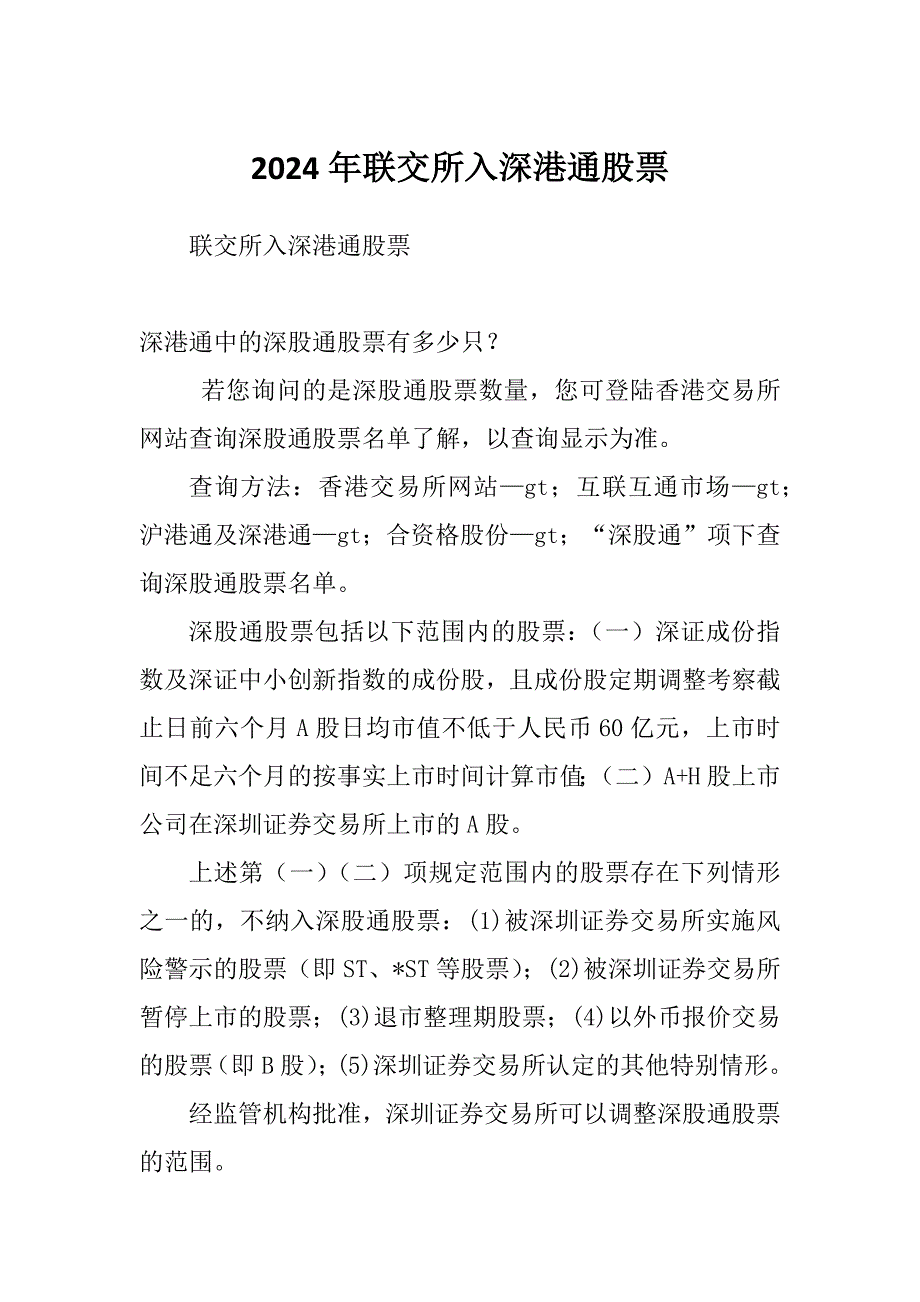 2024年联交所入深港通股票

联交所入深港通股票

深港通中的深股通股票有多少只？

若您询问的是深股通股票数量，您可登陆香港交易所网站查询深股通股票名单了解，以查询显示为准。

查询方法：香港交易所网站—gt；互联互通市场—gt；沪港通及深港通—gt；合资格股份—gt；“深股通”项下查询深股通股票名单。

深股通股票包括以下范围内的股票：（一）深证成份指数及深证中小创新指数的成份股，且成份股定期调整考察截止日前六个月A股日均市值不低于人民币60亿元，上市时间不足六个月的按事实上市时间计算市值；（二）A+H股上市公司在深圳证券交易所上市的A股。

上述第（一）（二）项规定范围内的股票存在下列情形之一的，不纳入深股通股票：(1)被深圳证券交易所实施风险警示的股票（即ST、*ST等股票）；(2)被深圳证券交易所暂停上市的股票；(3)退市整理期股票；(4)以外币报价交易的股票（即B股）；(5)深圳证券交易所认定的其他特别情形。

经监管机构批准，深圳证券交易所可以调整深股通股票的范围。